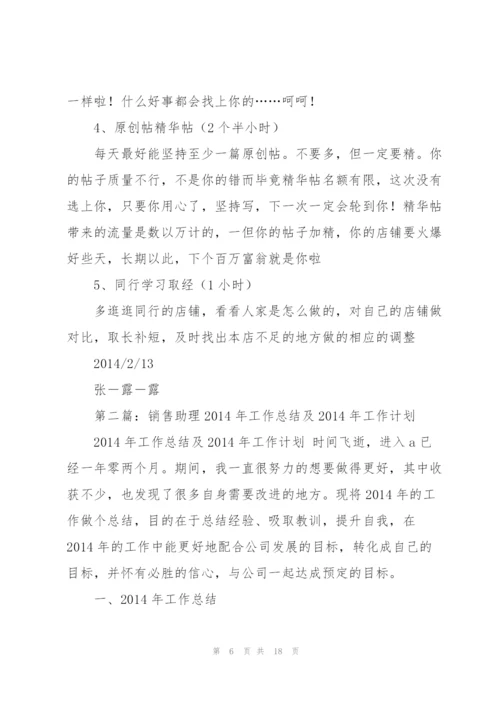 一样啦！什么好事都会找上你的……呵呵！

4、原创帖精华帖（2个半小时）

每天最好能坚持至少一篇原创帖。不要多，但一定要精。你的帖子质量不行，不是你的错而毕竟精华帖名额有限，这次没有选上你，只要你用心了，坚持写，下一次一定会轮到你！精华帖带来的流量是数以万计的，一但你的帖子加精，你的店铺要火爆好些天，长期以此，下个百万富翁就是你啦

5、同行学习取经（1小时）

多逛逛同行的店铺，看看人家是怎么做的，对自己的店铺做对比，取长补短，及时找出本店不足的地方做的相应的调整

2014/2/13

张一露一露

第二篇：销售助理2014年工作总结及2014年工作计划

2014年工作总结及2014年工作计划 时间飞逝，进入a已经一年零两个月。期间，我一直很努力的想要做得更好，其中收获不少，也发现了很多自身需要改进的地方。现将2014年的工作做个总结，目的在于总结经验、吸取教训，提升自我，在2014年的工作中能更好地配合公司发展的目标，转化成自己的目标，并怀有必胜的信心，与公司一起达成预定的目标。

一、2014年工作总结

第 6 页 共 18 页